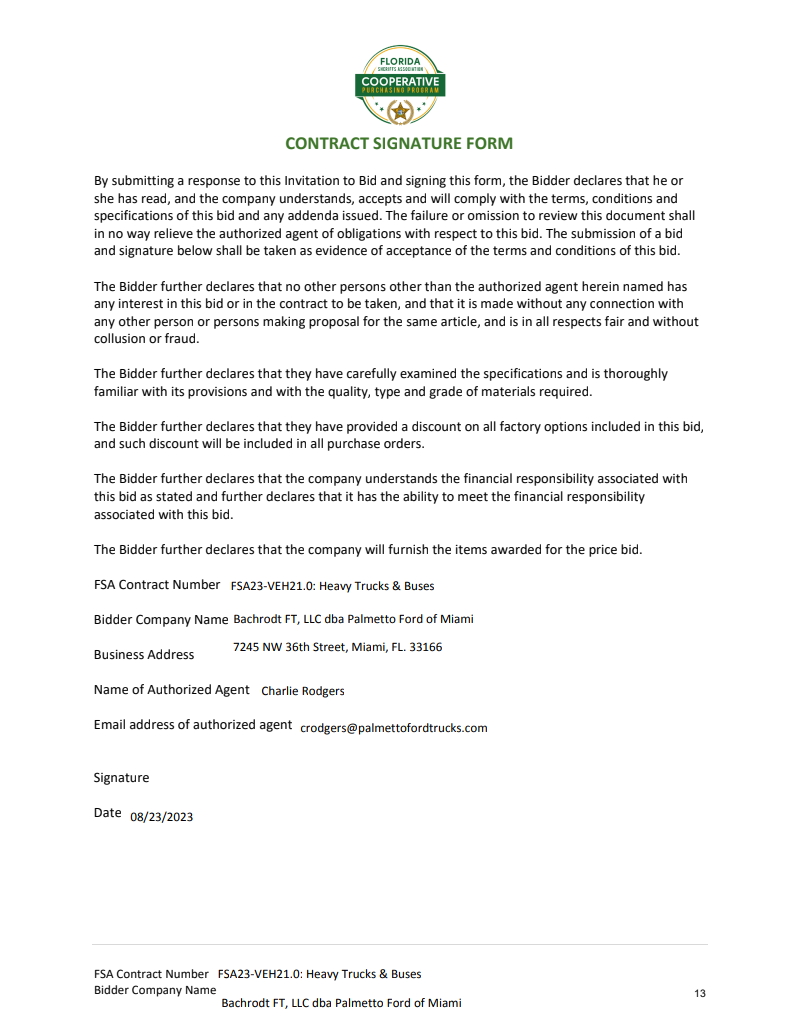 FLORIDA
SHERIFFS ASSOCIATION
COOPERATIVE
PURCHASING PROGRAM

CONTRACT SIGNATURE FORM

By submitting a response to this Invitation to Bid and signing this form, the Bidder declares that he or she has read, and the company understands, accepts and will comply with the terms, conditions and specifications of this bid and any addenda issued. The failure or omission to review this document shall in no way relieve the authorized agent of obligations with respect to this bid. The submission of a bid and signature below shall be taken as evidence of acceptance of the terms and conditions of this bid.

The Bidder further declares that no other persons other than the authorized agent herein named has any interest in this bid or in the contract to be taken, and that it is made without any connection with any other person or persons making proposal for the same article, and is in all respects fair and without collusion or fraud.

The Bidder further declares that they have carefully examined the specifications and is thoroughly familiar with its provisions and with the quality, type and grade of materials required.

The Bidder further declares that they have provided a discount on all factory options included in this bid, and such discount will be included in all purchase orders.

The Bidder further declares that the company understands the financial responsibility associated with this bid as stated and further declares that it has the ability to meet the financial responsibility associated with this bid.

The Bidder further declares that the company will furnish the items awarded for the price bid.

FSA Contract Number FSA23-VEH21.0: Heavy Trucks & Buses

Bidder Company Name Bachrodt FT, LLC dba Palmetto Ford of Miami

Business Address 7245 NW 36th Street, Miami, FL. 33166

Name of Authorized Agent Charlie Rodgers

Email address of authorized agent crodgers@palmettofordtrucks.com

Signature

Date 08/23/2023

FSA Contract Number FSA23-VEH21.0: Heavy Trucks & Buses
Bidder Company Name Bachrodt FT, LLC dba Palmetto Ford of Miami

13